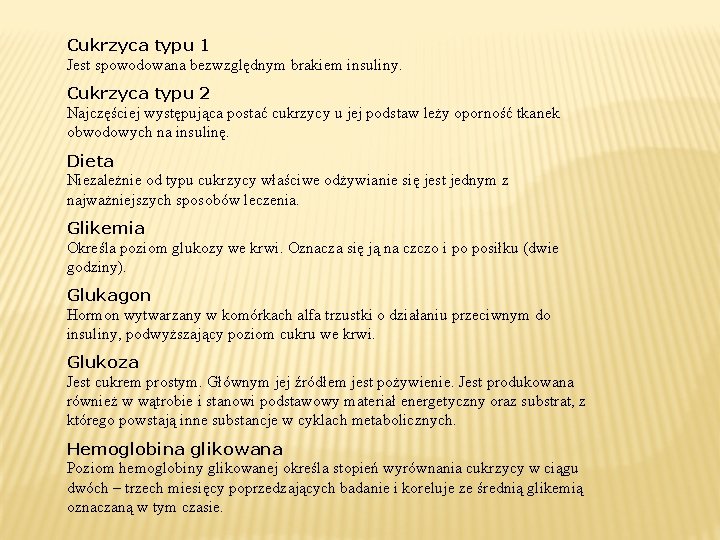 Cukrzyca typu 1
Jest spowodowana bezwzględnym brakiem insuliny.

Cukrzyca typu 2
Najczęściej występująca postać cukrzycy u jej podstaw leży oporność tkanek obwodowych na insulinę.

Dieta
Niezależnie od typu cukrzycy właściwe odżywianie się jest jednym z najważniejszych sposobów leczenia.

Glikemia
Określa poziom glukozy we krwi. Oznacza się ją na czczo i po posiłku (dwie godziny).

Glukagon
Hormon wytwarzany w komórkach alfa trzustki o działaniu przeciwnym do insuliny, podwyższający poziom cukru we krwi.

Glukoza
Jest cukrem prostym. Głównym jej źródłem jest pożywienie. Jest produkowana również w wątrobie i stanowi podstawowy materiał energetyczny oraz substrat, z którego powstają inne substancje w cyklach metabolicznych.

Hemoglobina glikowana
Poziom hemoglobiny glikowanej określa stopień wyrównania cukrzycy w ciągu dwóch – trzech miesięcy poprzedzających badanie i koreluje ze średnią glikemią oznaczaną w tym czasie.